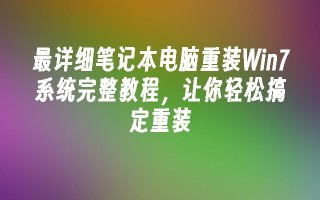 最详细笔记本电脑重装Win7系统完整教程，让你轻松搞定重装